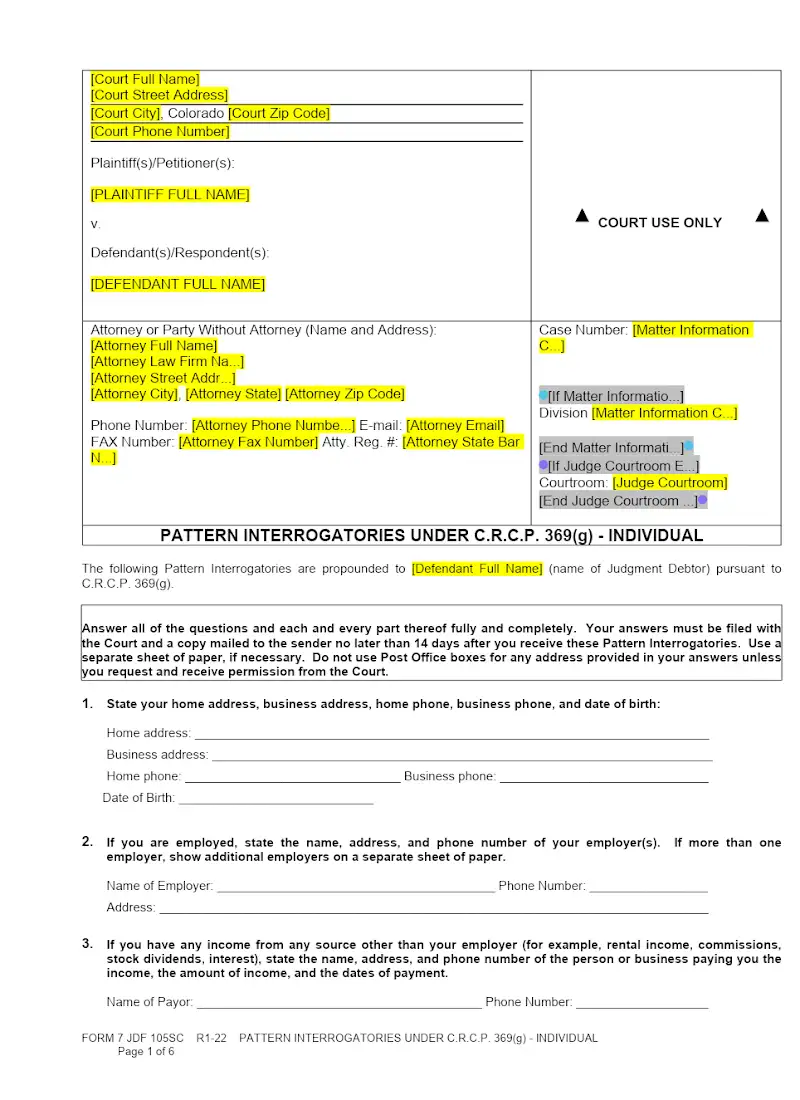 [Court Full Name]
[Court Street Address]
[Court City], Colorado [Court Zip Code]
[Court Phone Number]

Plaintiff(s)/Petitioner(s):

[PLAINTIFF FULL NAME]

v.

Defendant(s)/Respondent(s):

[DEFENDANT FULL NAME]

▲ COURT USE ONLY ▲

Attorney or Party Without Attorney (Name and Address):
[Attorney Full Name]
[Attorney Law Firm Na...]
[Attorney Street Addr...]
[Attorney City], [Attorney State] [Attorney Zip Code]

Phone Number: [Attorney Phone Numbe...] E-mail: [Attorney Email]
FAX Number: [Attorney Fax Number] Atty. Reg. #: [Attorney State Bar N...]

Case Number: [Matter Information C...]

[If Matter Informatio...]
Division [Matter Information C...]

[End Matter Informati...]
[If Judge Courtroom E...]
Courtroom: [Judge Courtroom]
[End Judge Courtroom ...]

PATTERN INTERROGATORIES UNDER C.R.C.P. 369(g) - INDIVIDUAL

The following Pattern Interrogatories are propounded to [Defendant Full Name] (name of Judgment Debtor) pursuant to C.R.C.P. 369(g).

Answer all of the questions and each and every part thereof fully and completely. Your answers must be filed with the Court and a copy mailed to the sender no later than 14 days after you receive these Pattern Interrogatories. Use a separate sheet of paper, if necessary. Do not use Post Office boxes for any address provided in your answers unless you request and receive permission from the Court.

1. State your home address, business address, home phone, business phone, and date of birth:

Home address: ____
Business address: ____
Home phone: ____ Business phone: ____
Date of Birth: ____

2. If you are employed, state the name, address, and phone number of your employer(s). If more than one employer, show additional employers on a separate sheet of paper.

Name of Employer: ____ Phone Number: ____
Address: ____

3. If you have any income from any source other than your employer (for example, rental income, commissions, stock dividends, interest), state the name, address, and phone number of the person or business paying you the income, the amount of income, and the dates of payment.

Name of Payor: ____ Phone Number: ____

FORM 7 JDF 105SC R1-22 PATTERN INTERROGATORIES UNDER C.R.C.P. 369(g) - INDIVIDUAL
Page 1 of 6